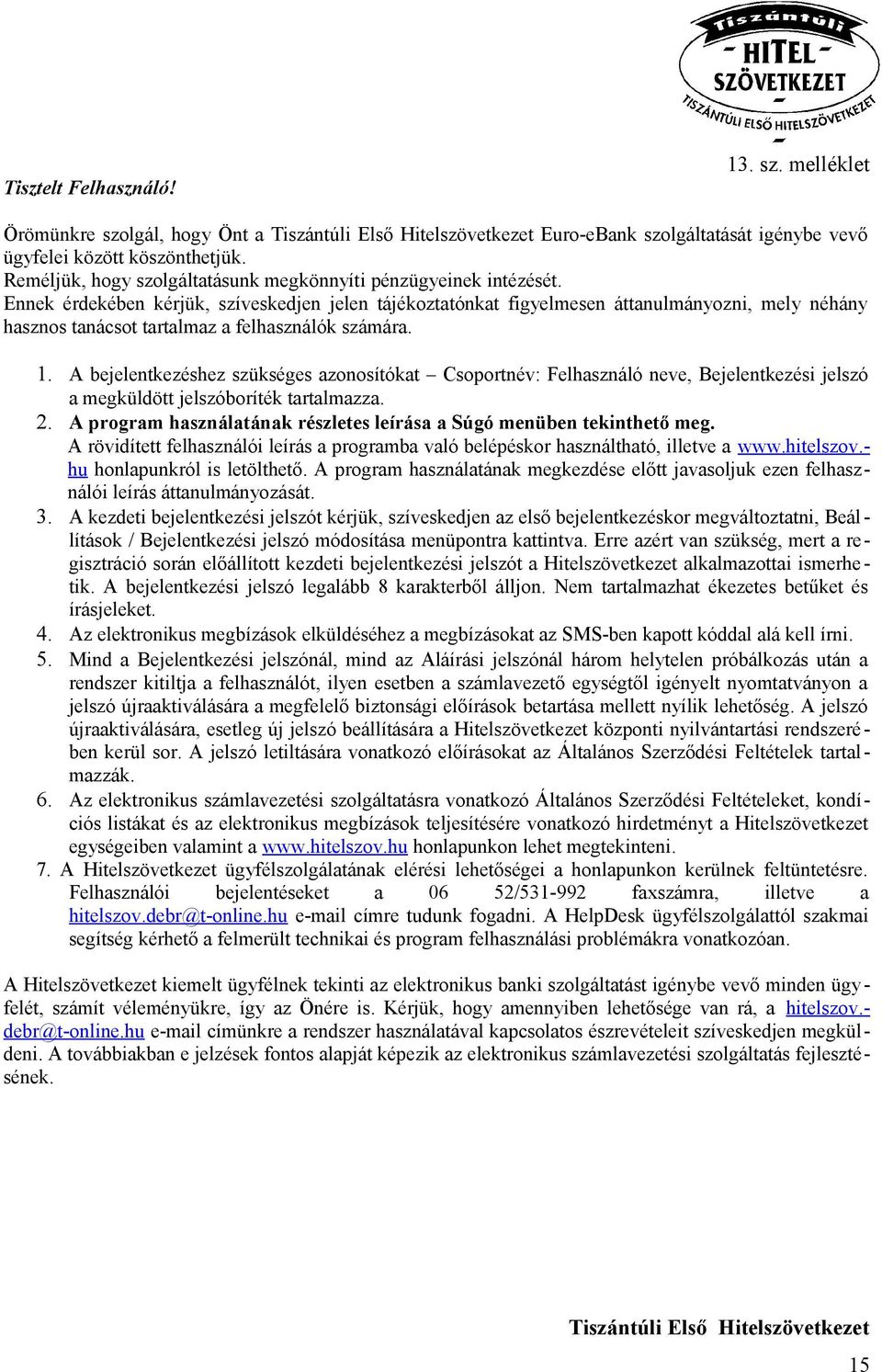 Tiszántúli
- HITEL -
SZÖVETKEZET
TISZÁNTÚLI ELSŐ HITELSZÖVETKEZET

13. sz. melléklet

Tisztelt Felhasználó!

Örömünkre szolgál, hogy Önt a Tiszántúli Első Hitelszövetkezet Euro-eBank szolgáltatását igénybe vevő ügyfelei között köszönthetjük.
Reméljük, hogy szolgáltatásunk megkönnyíti pénzügyeinek intézését.
Ennek érdekében kérjük, szíveskedjen jelen tájékoztatónkat figyelmesen áttanulmányozni, mely néhány hasznos tanácsot tartalmaz a felhasználók számára.

1. A bejelentkezéshez szükséges azonosítókat – Csoportnév: Felhasználó neve, Bejelentkezési jelszó a megküldött jelszóboríték tartalmazza.
2. A program használatának részletes leírása a Súgó menüben tekinthető meg.
A rövidített felhasználói leírás a programba való belépéskor használtható, illetve a www.hitelszov.hu honlapunkról is letölthető. A program használatának megkezdése előtt javasoljuk ezen felhasználói leírás áttanulmányozását.
3. A kezdeti bejelentkezési jelszót kérjük, szíveskedjen az első bejelentkezéskor megváltoztatni, Beállítások / Bejelentkezési jelszó módosítása menüpontra kattintva. Erre azért van szükség, mert a regisztráció során előállított kezdeti bejelentkezési jelszót a Hitelszövetkezet alkalmazottai ismerhetik. A bejelentkezési jelszó legalább 8 karakterből álljon. Nem tartalmazhat ékezetes betűket és írásjeleket.
4. Az elektronikus megbízások elküldéséhez a megbízásokat az SMS-ben kapott kóddal alá kell írni.
5. Mind a Bejelentkezési jelszónál, mind az Aláírási jelszónál három helytelen próbálkozás után a rendszer kitiltja a felhasználót, ilyen esetben a számlavezető egységtől igényelt nyomtatványon a jelszó újraaktiválására a megfelelő biztonsági előírások betartása mellett nyílik lehetőség. A jelszó újraaktiválására, esetleg új jelszó beállítására a Hitelszövetkezet központi nyilvántartási rendszerében kerül sor. A jelszó letiltására vonatkozó előírásokat az Általános Szerződési Feltételek tartalmazzák.
6. Az elektronikus számlavezetési szolgáltatásra vonatkozó Általános Szerződési Feltételeket, kondíciós listákat és az elektronikus megbízások teljesítésére vonatkozó hirdetményt a Hitelszövetkezet egységeiben valamint a www.hitelszov.hu honlapunkon lehet megtekinteni.
7. A Hitelszövetkezet ügyfélszolgálatának elérési lehetőségei a honlapunkon kerülnek feltüntetésre. Felhasználói bejelentéseket a 06 52/531-992 faxszámra, illetve a hitelszov.debr@t-online.hu e-mail címre tudunk fogadni. A HelpDesk ügyfélszolgálattól szakmai segítség kérhető a felmerült technikai és program felhasználási problémákra vonatkozóan.

A Hitelszövetkezet kiemelt ügyfélnek tekinti az elektronikus banki szolgáltatást igénybe vevő minden ügyfelét, számít véleményükre, így az Önére is. Kérjük, hogy amennyiben lehetősége van rá, a hitelszov.debr@t-online.hu e-mail címünkre a rendszer használatával kapcsolatos észrevételeit szíveskedjen megküldeni. A továbbiakban e jelzések fontos alapját képezik az elektronikus számlavezetési szolgáltatás fejlesztésének.

Tiszántúli Első Hitelszövetkezet

15